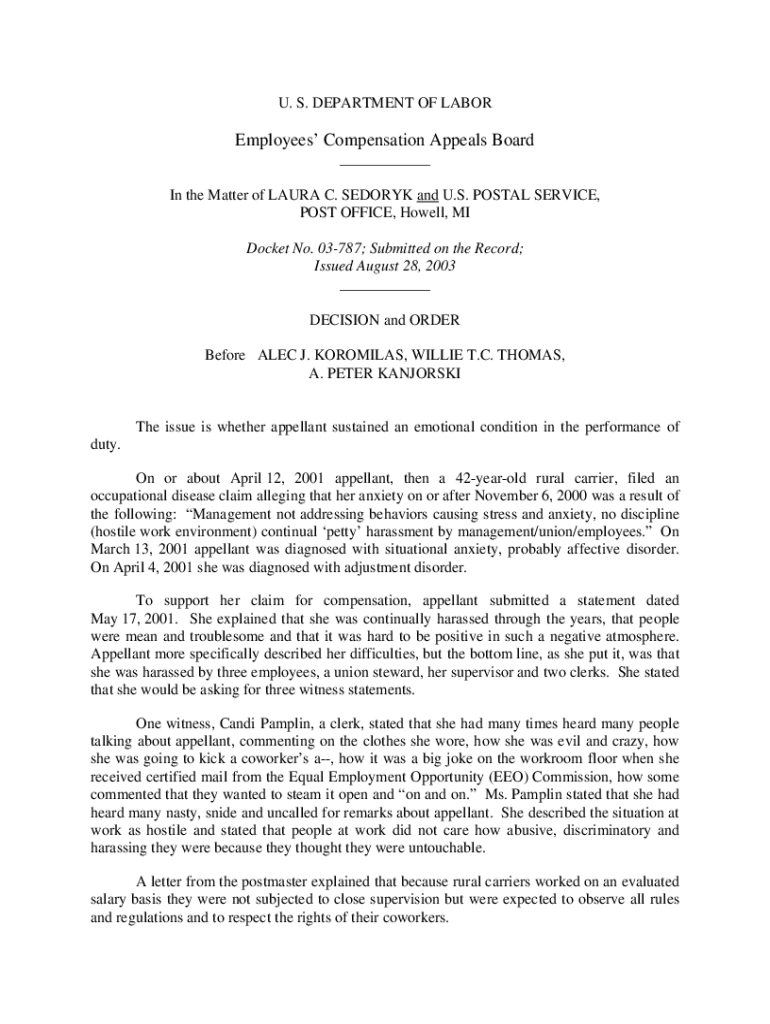 U. S. DEPARTMENT OF LABOR

Employees' Compensation Appeals Board

In the Matter of LAURA C. SEDORYK and U.S. POSTAL SERVICE, POST OFFICE, Howell, MI

Docket No. 03-787; Submitted on the Record; Issued August 28, 2003

DECISION and ORDER

Before ALEC J. KOROMILAS, WILLIE T.C. THOMAS, A. PETER KANJORSKI

The issue is whether appellant sustained an emotional condition in the performance of duty.

On or about April 12, 2001 appellant, then a 42-year-old rural carrier, filed an occupational disease claim alleging that her anxiety on or after November 6, 2000 was a result of the following: "Management not addressing behaviors causing stress and anxiety, no discipline (hostile work environment) continual 'petty' harassment by management/union/employees." On March 13, 2001 appellant was diagnosed with situational anxiety, probably affective disorder. On April 4, 2001 she was diagnosed with adjustment disorder.

To support her claim for compensation, appellant submitted a statement dated May 17, 2001. She explained that she was continually harassed through the years, that people were mean and troublesome and that it was hard to be positive in such a negative atmosphere. Appellant more specifically described her difficulties, but the bottom line, as she put it, was that she was harassed by three employees, a union steward, her supervisor and two clerks. She stated that she would be asking for three witness statements.

One witness, Candi Pamplin, a clerk, stated that she had many times heard many people talking about appellant, commenting on the clothes she wore, how she was evil and crazy, how she was going to kick a coworker's a--, how it was a big joke on the workroom floor when she received certified mail from the Equal Employment Opportunity (EEO) Commission, how some commented that they wanted to steam it open and "on and on." Ms. Pamplin stated that she had heard many nasty, snide and uncalled for remarks about appellant. She described the situation at work as hostile and stated that people at work did not care how abusive, discriminatory and harassing they were because they thought they were untouchable.

A letter from the postmaster explained that because rural carriers worked on an evaluated salary basis they were not subjected to close supervision but were expected to observe all rules and regulations and to respect the rights of their coworkers.